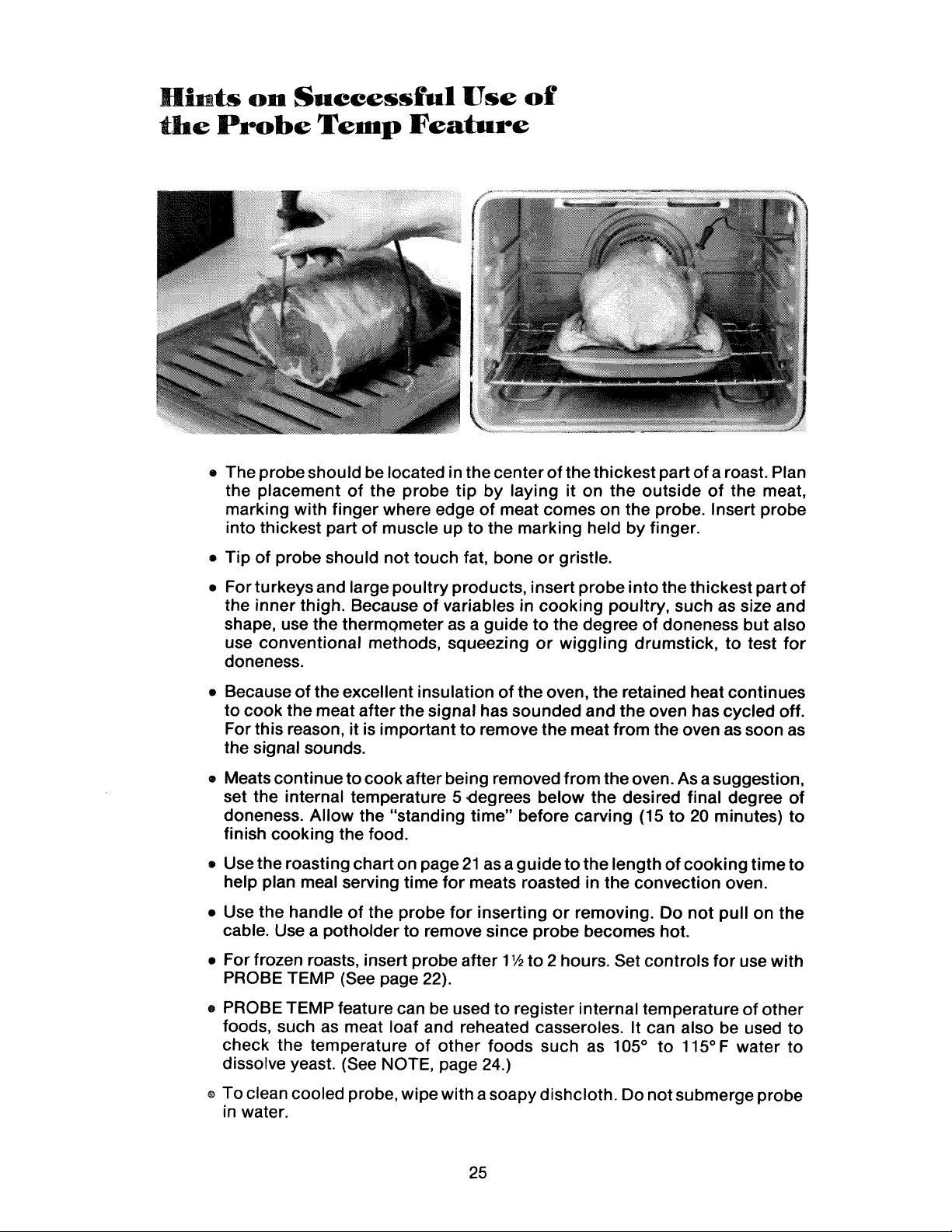 Hints on Successful Use of
the Probe Temp Feature

• The probe should be located in the center of the thickest part of a roast. Plan the placement of the probe tip by laying it on the outside of the meat, marking with finger where edge of meat comes on the probe. Insert probe into thickest part of muscle up to the marking held by finger.

• Tip of probe should not touch fat, bone or gristle.

• For turkeys and large poultry products, insert probe into the thickest part of the inner thigh. Because of variables in cooking poultry, such as size and shape, use the thermometer as a guide to the degree of doneness but also use conventional methods, squeezing or wiggling drumstick, to test for doneness.

• Because of the excellent insulation of the oven, the retained heat continues to cook the meat after the signal has sounded and the oven has cycled off. For this reason, it is important to remove the meat from the oven as soon as the signal sounds.

• Meats continue to cook after being removed from the oven. As a suggestion, set the internal temperature 5 degrees below the desired final degree of doneness. Allow the "standing time" before carving (15 to 20 minutes) to finish cooking the food.

• Use the roasting chart on page 21 as a guide to the length of cooking time to help plan meal serving time for meats roasted in the convection oven.

• Use the handle of the probe for inserting or removing. Do not pull on the cable. Use a potholder to remove since probe becomes hot.

• For frozen roasts, insert probe after 1½ to 2 hours. Set controls for use with PROBE TEMP (See page 22).

• PROBE TEMP feature can be used to register internal temperature of other foods, such as meat loaf and reheated casseroles. It can also be used to check the temperature of other foods such as 105° to 115°F water to dissolve yeast. (See NOTE, page 24.)

• To clean cooled probe, wipe with a soapy dishcloth. Do not submerge probe in water.

25